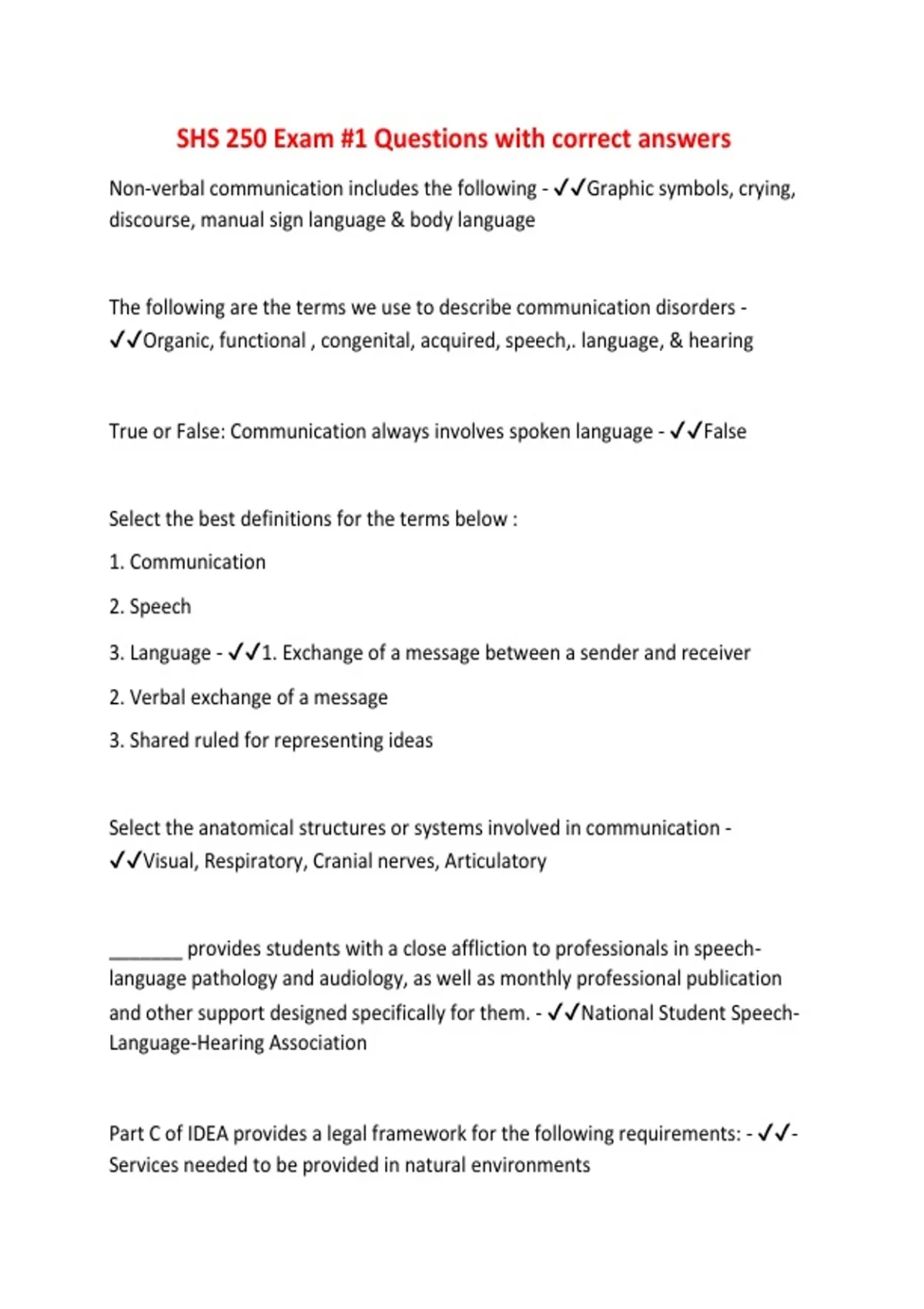 SHS 250 Exam #1 Questions with correct answers

Non-verbal communication includes the following - ✓✓Graphic symbols, crying, discourse, manual sign language & body language

The following are the terms we use to describe communication disorders - ✓✓Organic, functional , congenital, acquired, speech,. language, & hearing

True or False: Communication always involves spoken language - ✓✓False

Select the best definitions for the terms below :

1. Communication

2. Speech

3. Language - ✓✓1. Exchange of a message between a sender and receiver

2. Verbal exchange of a message

3. Shared ruled for representing ideas

Select the anatomical structures or systems involved in communication - ✓✓Visual, Respiratory, Cranial nerves, Articulatory

____ provides students with a close affliction to professionals in speech-language pathology and audiology, as well as monthly professional publication and other support designed specifically for them. - ✓✓National Student Speech-Language-Hearing Association

Part C of IDEA provides a legal framework for the following requirements: - ✓✓-Services needed to be provided in natural environments